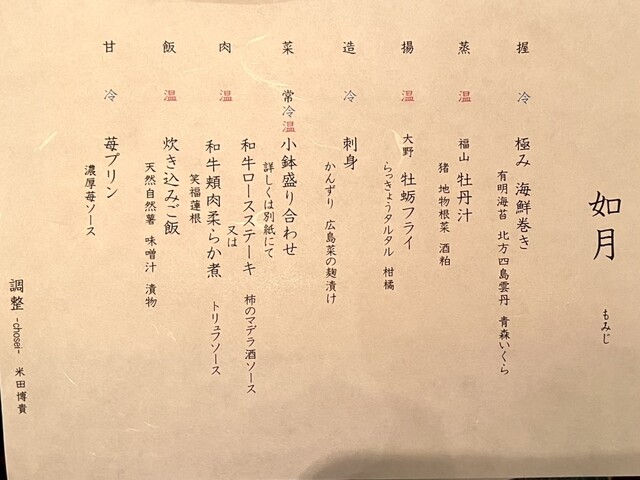 如月
もみじ

握 冷 極み 海鮮巻き
有明海苔 北方四島雲丹 青森いくら

蒸 温 福山 牡丹汁
猪 地物根菜 酒粕

揚 温 大野 牡蛎フライ
らっきょうタルタル 柑橘

造 冷 刺身
かんずり 広島菜の麹漬け

菜 常冷温 小鉢盛り合わせ
詳しくは別紙にて

肉 温 和牛ロースステーキ
柿のマデラ酒ソース
又は
和牛頬肉柔らか煮
トリュフソース
笑福蓮根

飯 温 炊き込みご飯
天然自然薯 味噌汁 漬物

甘 冷 苺プリン
濃厚苺ソース

調整 -chosei- 米田博貴